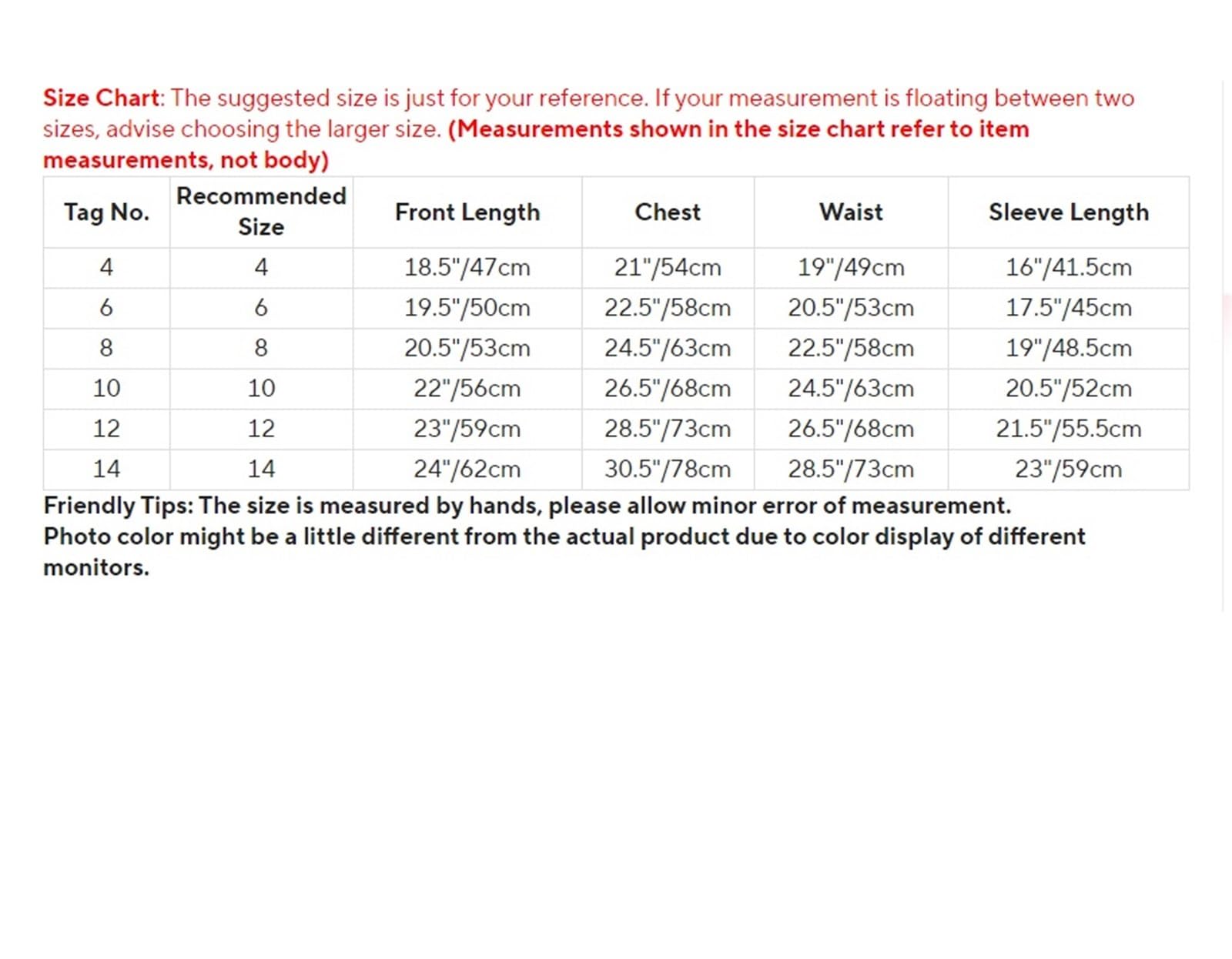 Size Chart: The suggested size is just for your reference. If your measurement is floating between two sizes, advise choosing the larger size. (Measurements shown in the size chart refer to item measurements, not body)

| Tag No. | Recommended Size | Front Length | Chest | Waist | Sleeve Length |
|---|---|---|---|---|---|
| 4 | 4 | 18.5"/47cm | 21"/54cm | 19"/49cm | 16"/41.5cm |
| 6 | 6 | 19.5"/50cm | 22.5"/58cm | 20.5"/53cm | 17.5"/45cm |
| 8 | 8 | 20.5"/53cm | 24.5"/63cm | 22.5"/58cm | 19"/48.5cm |
| 10 | 10 | 22"/56cm | 26.5"/68cm | 24.5"/63cm | 20.5"/52cm |
| 12 | 12 | 23"/59cm | 28.5"/73cm | 26.5"/68cm | 21.5"/55.5cm |
| 14 | 14 | 24"/62cm | 30.5"/78cm | 28.5"/73cm | 23"/59cm |

Friendly Tips: The size is measured by hands, please allow minor error of measurement.
Photo color might be a little different from the actual product due to color display of different monitors.